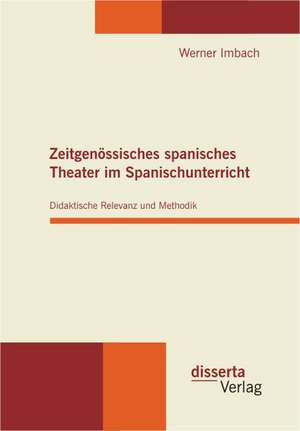 Werner Imbach

Zeitgenössisches spanisches Theater im Spanischunterricht

Didaktische Relevanz und Methodik

disserta
Verlag